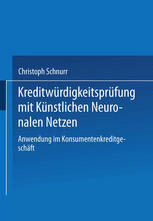 Christoph Schnurr

Kreditwürdigkeitsprüfung mit Künstlichen Neuronalen Netzen

Anwendung im Konsumentenkreditgeschäft